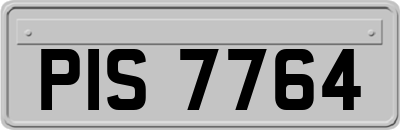 PIS 7764